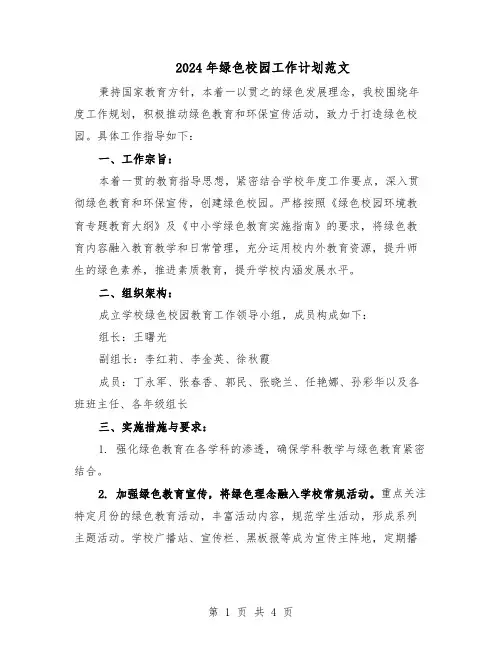 2024年绿色校园工作计划范文

秉持国家教育方针，本着一以贯之的绿色发展理念，我校围绕年度工作规划，积极推动绿色教育和环保宣传活动，致力于打造绿色校园。具体工作指导如下：

一、工作宗旨：

本着一贯的教育指导思想，紧密结合学校年度工作要点，深入贯彻绿色教育和环保宣传，创建绿色校园。严格按照《绿色校园环境教育专题教育大纲》及《中小学绿色教育实施指南》的要求，将绿色教育内容融入教育教学和日常管理，充分运用校内外教育资源，提升师生的绿色素养，推进素质教育，提升学校内涵发展水平。

二、组织架构：

成立学校绿色校园教育工作领导小组，成员构成如下：

组长：王曙光

副组长：李红莉、李金英、徐秋霞

成员：丁永军、张春香、郭民、张晓兰、任艳娜、孙彩华以及各班班主任、各年级组长

三、实施措施与要求：

1. 强化绿色教育在各学科的渗透，确保学科教学与绿色教育紧密结合。

2. 加强绿色教育宣传，将绿色理念融入学校常规活动。重点关注特定月份的绿色教育活动，丰富活动内容，规范学生活动，形成系列主题活动。学校广播站、宣传栏、黑板报等成为宣传主阵地，定期播

第 1 页 共 4 页